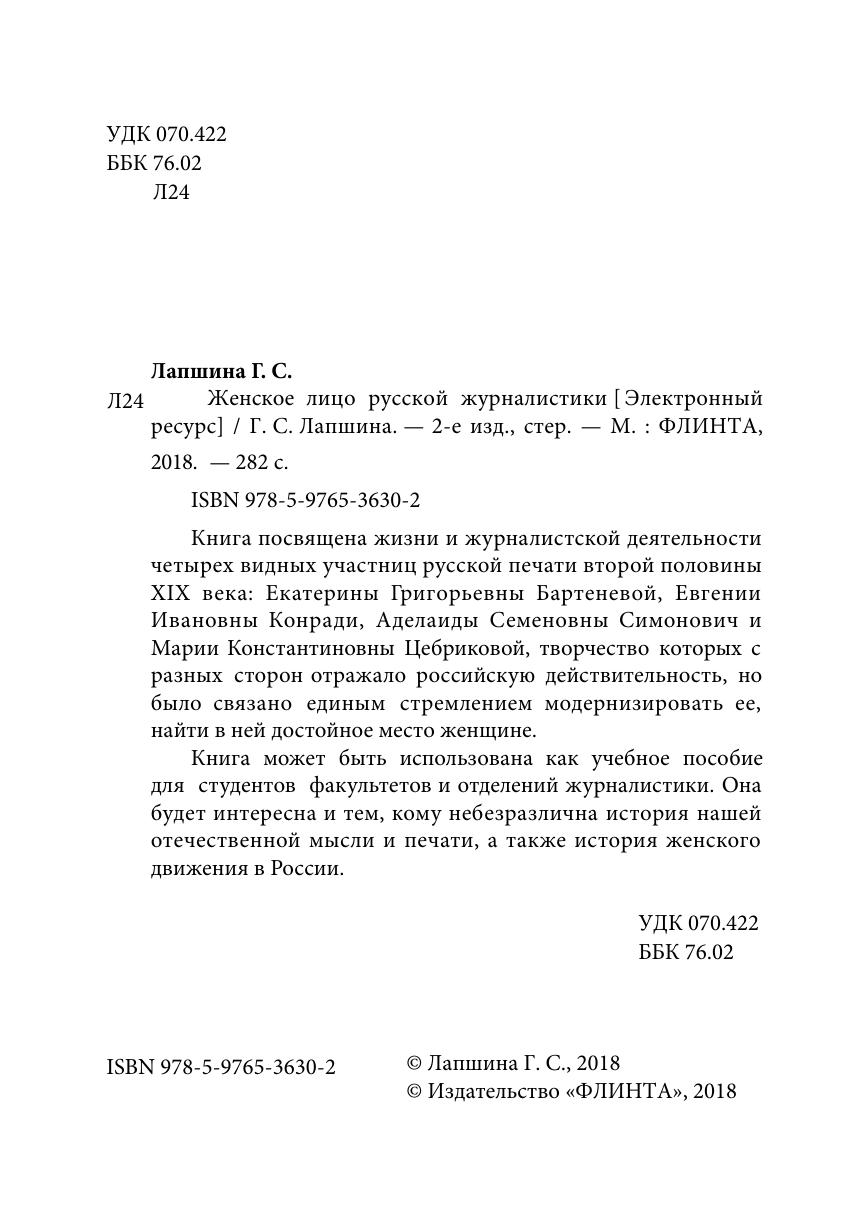 УДК 070.422
ББК 76.02
Л24

Лапшина Г. С.

Л24 Женское лицо русской журналистики [Электронный ресурс] / Г. С. Лапшина. — 2-е изд., стер. — М. : ФЛИНТА, 2018. — 282 с.

ISBN 978-5-9765-3630-2

Книга посвящена жизни и журналистской деятельности четырех видных участниц русской печати второй половины XIX века: Екатерины Григорьевны Бартеневой, Евгении Ивановны Конради, Аделаиды Семеновны Симонович и Марии Константиновны Цебриковой, творчество которых с разных сторон отражало российскую действительность, но было связано единым стремлением модернизировать ее, найти в ней достойное место женщине.

Книга может быть использована как учебное пособие для студентов факультетов и отделений журналистики. Она будет интересна и тем, кому небезразлична история нашей отечественной мысли и печати, а также история женского движения в России.

УДК 070.422
ББК 76.02

ISBN 978-5-9765-3630-2

© Лапшина Г. С., 2018
© Издательство «ФЛИНТА», 2018